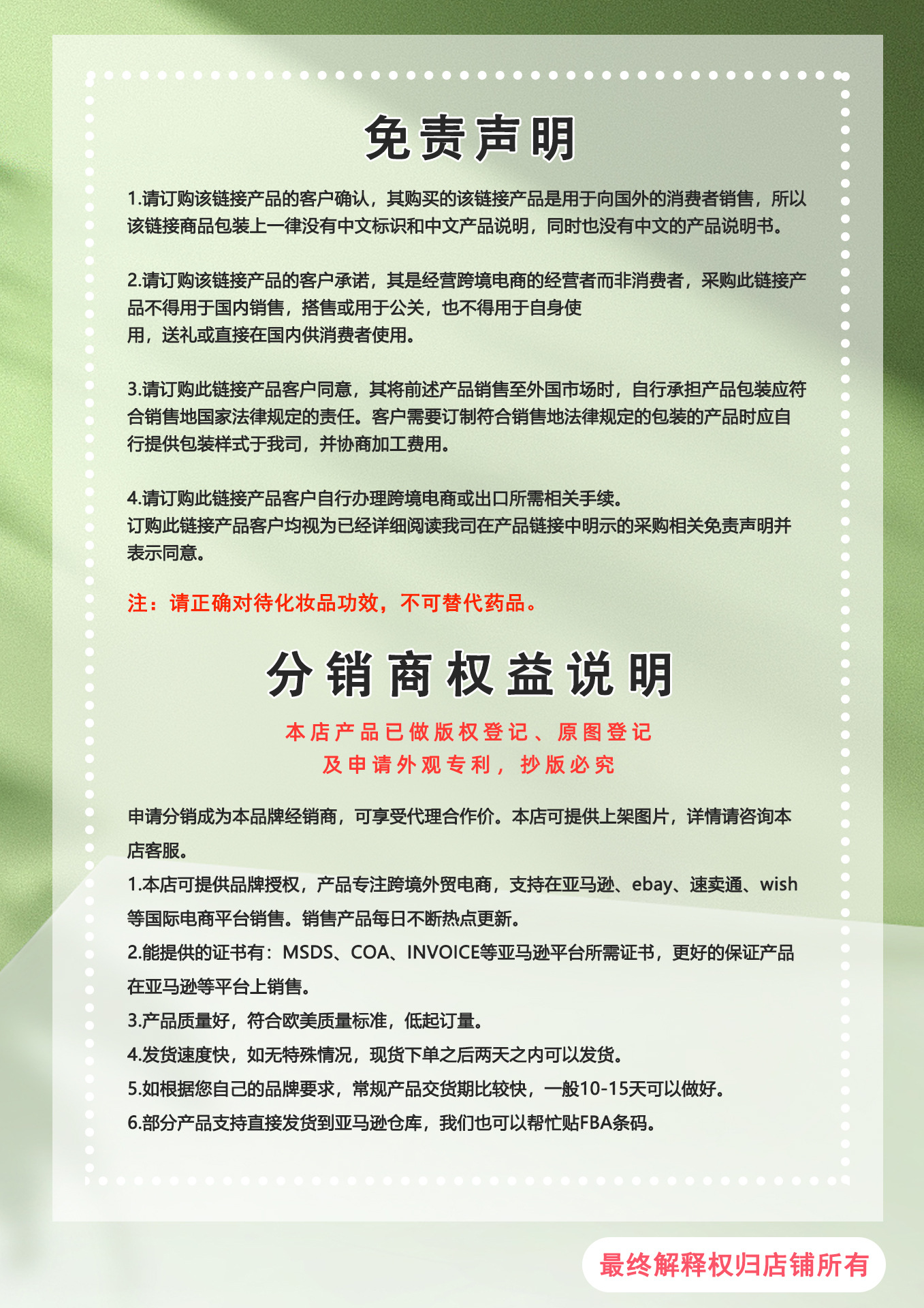 免责声明

1.请订购该链接产品的客户确认，其购买的该链接产品是用于向国外的消费者销售，所以该链接商品包装上一律没有中文标识和中文产品说明，同时也没有中文的产品说明书。

2.请订购该链接产品的客户承诺，其是经营跨境电商的经营者而非消费者，采购此链接产品不得用于国内销售，搭售或用于公关，也不得用于自身使用，送礼或直接在国内供消费者使用。

3.请订购此链接产品客户同意，其将前述产品销售至外国市场时，自行承担产品包装应符合销售地国家法律规定的责任。客户需要订制符合销售地法律规定的包装的产品时应自行提供包装样式于我司，并协商加工费用。

4.请订购此链接产品客户自行办理跨境电商或出口所需相关手续。
订购此链接产品客户均视为已经详细阅读我司在产品链接中明示的采购相关免责声明并表示同意。

注：请正确对待化妆品功效，不可替代药品。

分销商权益说明

本店产品已做版权登记、原图登记
及申请外观专利，抄版必究

申请分销成为本品牌经销商，可享受代理合作价。本店可提供上架图片，详情请咨询本店客服。
1.本店可提供品牌授权，产品专注跨境外贸电商，支持在亚马逊、ebay、速卖通、wish等国际电商平台销售。销售产品每日不断热点更新。
2.能提供的证书有：MSDS、COA、INVOICE等亚马逊平台所需证书，更好的保证产品在亚马逊等平台上销售。
3.产品质量好，符合欧美质量标准，低起订量。
4.发货速度快，如无特殊情况，现货下单之后两天之内可以发货。
5.如根据您自己的品牌要求，常规产品交货期比较快，一般10-15天可以做好。
6.部分产品支持直接发货到亚马逊仓库，我们也可以帮忙贴FBA条码。

最终解释权归店铺所有